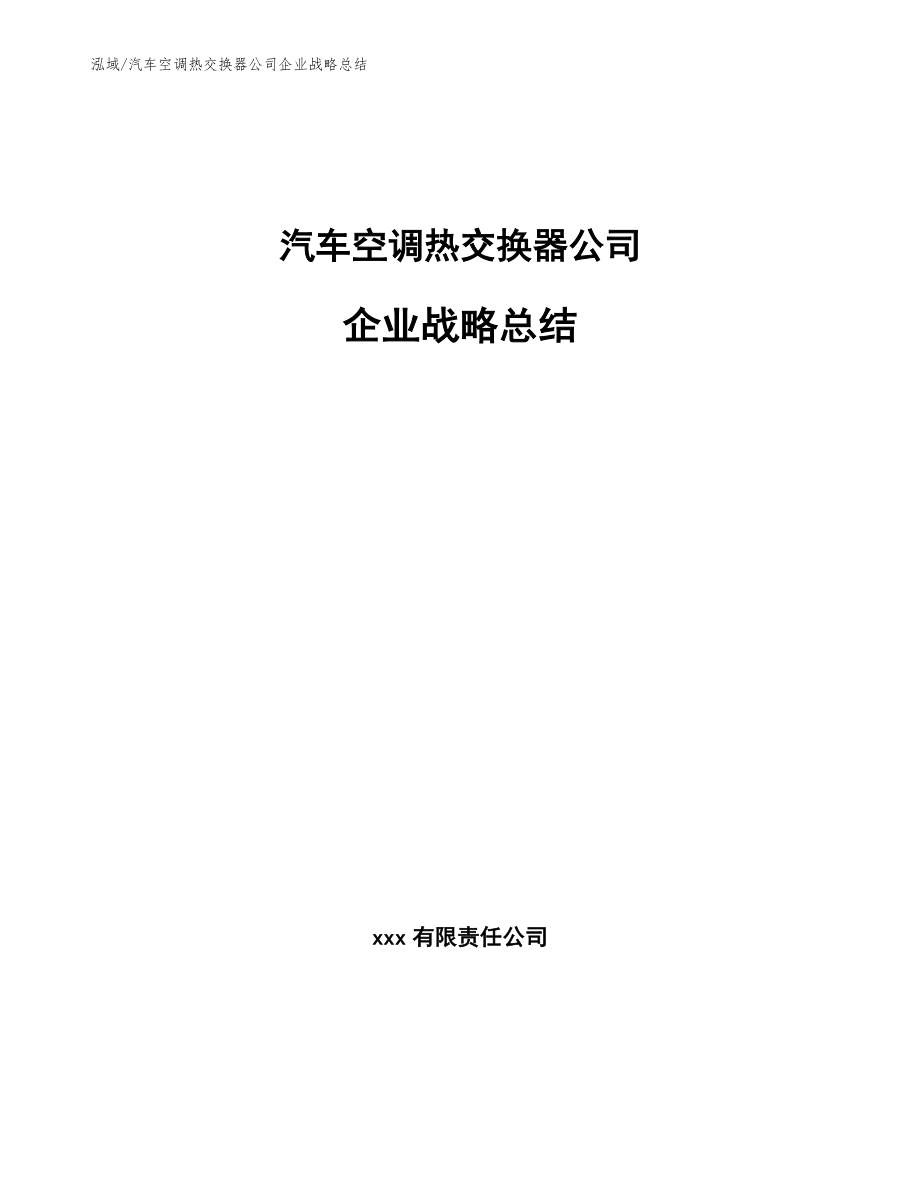 泓域/汽车空调热交换器公司企业战略总结

汽车空调热交换器公司

企业战略总结

xxx 有限责任公司